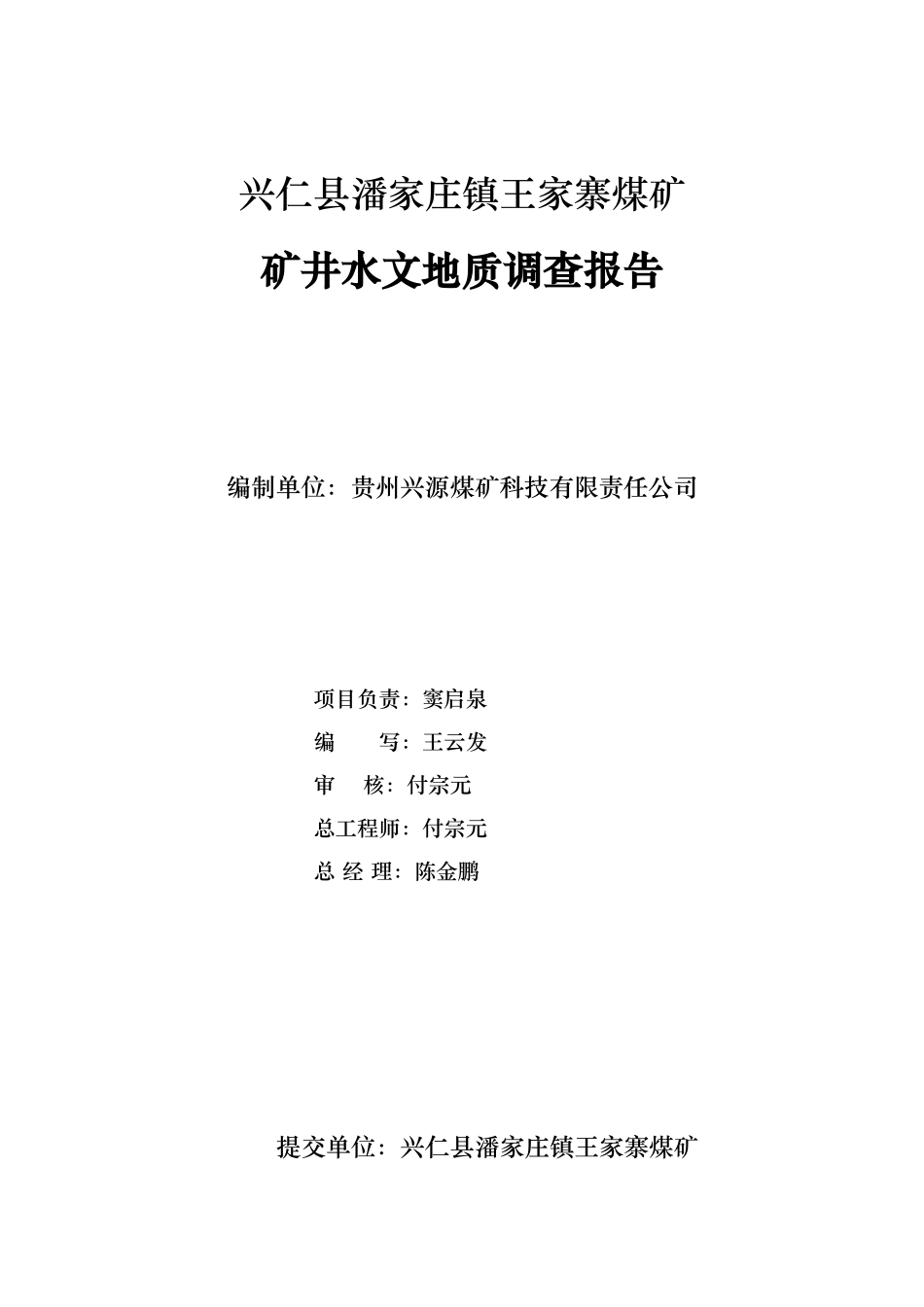 兴仁县潘家庄镇王家寨煤矿

矿井水文地质调查报告

编制单位：贵州兴源煤矿科技有限责任公司

项目负责：窦启泉

编　　写：王云发

审　核：付宗元

总工程师：付宗元

总 经 理：陈金鹏

提交单位：兴仁县潘家庄镇王家寨煤矿